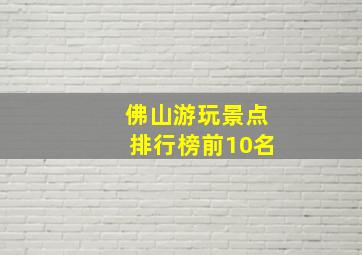 佛山游玩景点
排行榜前10名